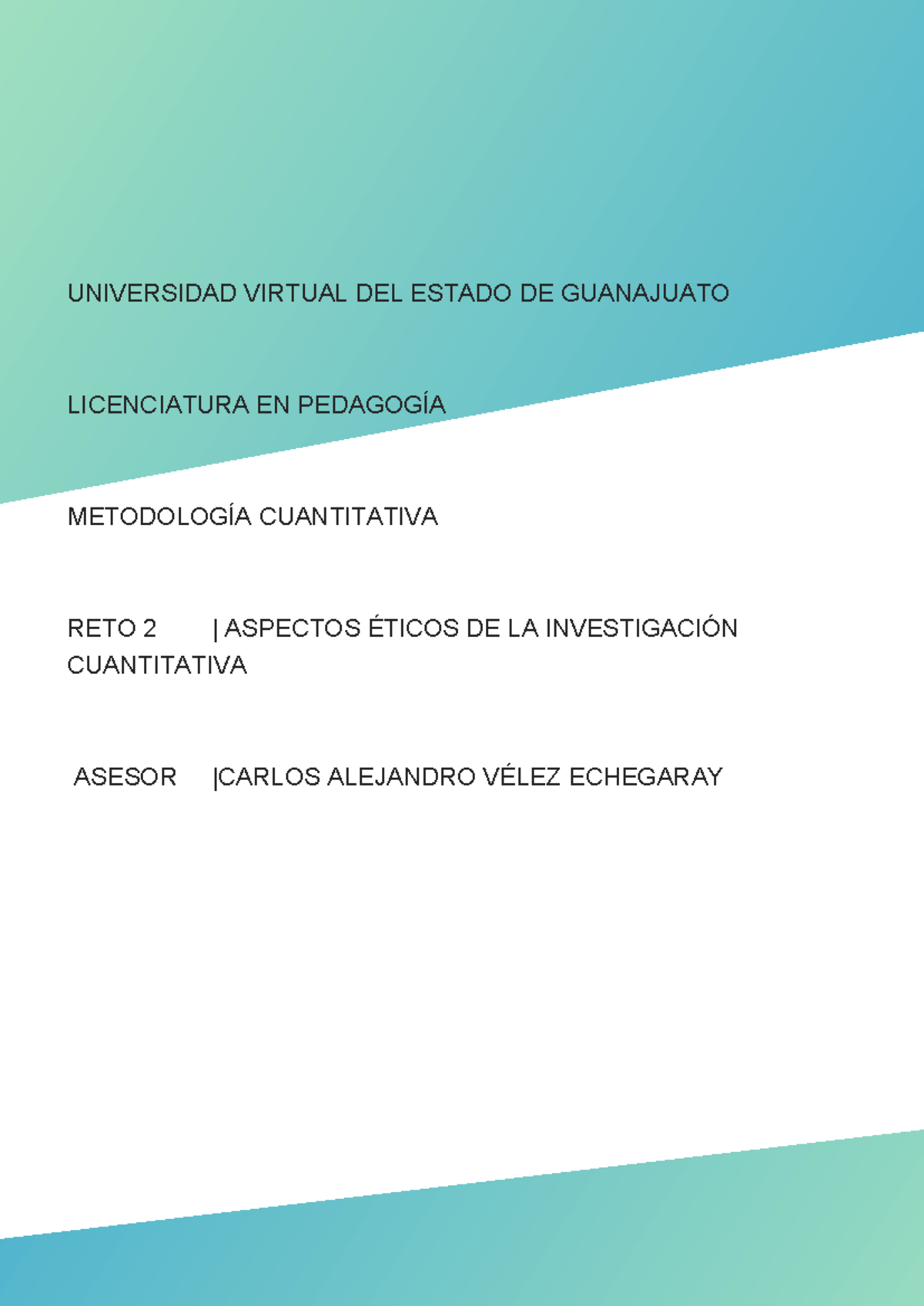 UNIVERSIDAD VIRTUAL DEL ESTADO DE GUANAJUATO

LICENCIATURA EN PEDAGOGÍA

METODOLOGÍA CUANTITATIVA

RETO 2 | ASPECTOS ÉTICOS DE LA INVESTIGACIÓN CUANTITATIVA

ASESOR |CARLOS ALEJANDRO VÉLEZ ECHEGARAY